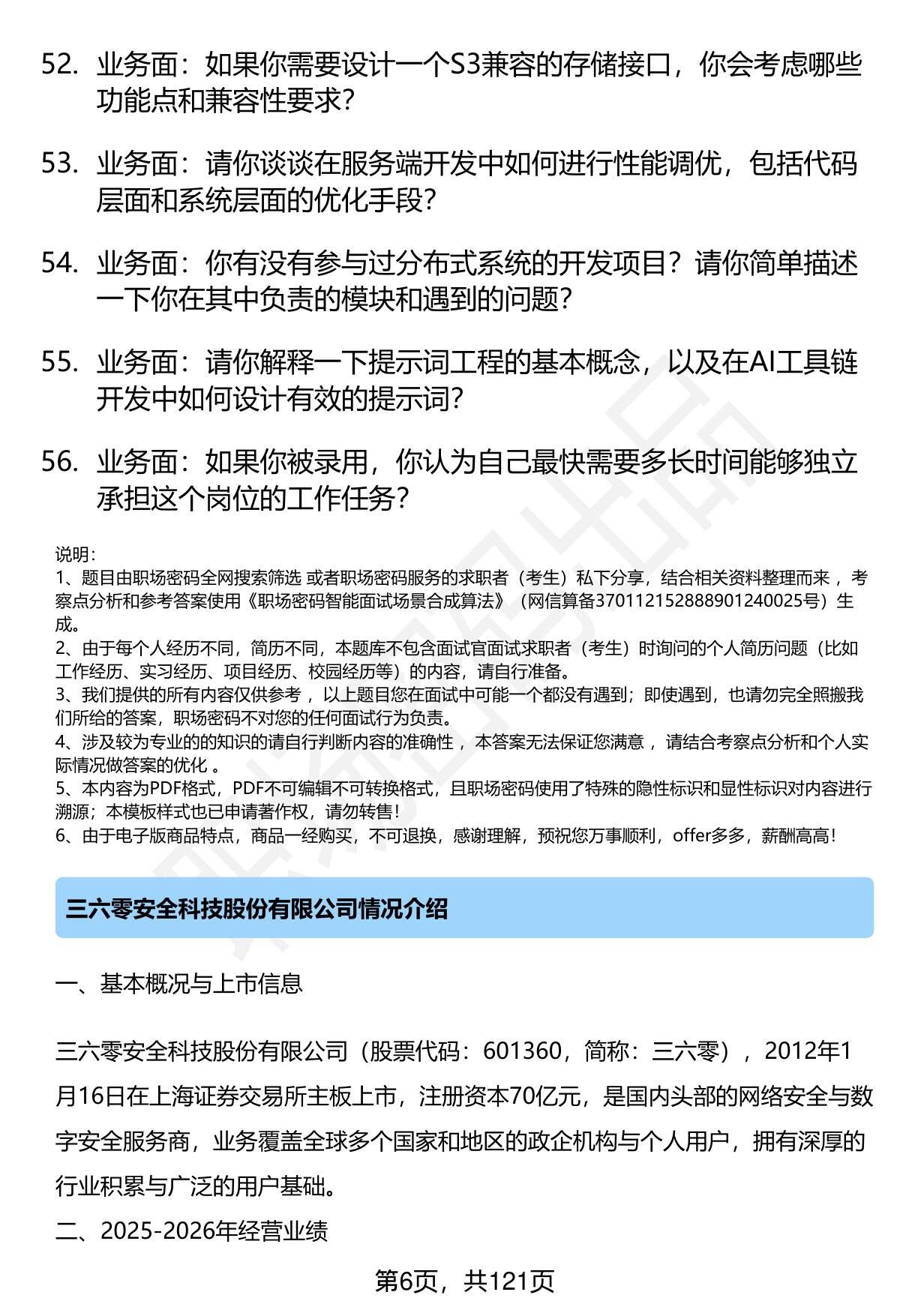 52. 业务面：如果你需要设计一个S3兼容的存储接口，你会考虑哪些功能点和兼容性要求？

53. 业务面：请你谈谈在服务端开发中如何进行性能调优，包括代码层面和系统层面的优化手段？

54. 业务面：你有没有参与过分布式系统的开发项目？请你简单描述一下你在其中负责的模块和遇到的问题？

55. 业务面：请你解释一下提示词工程的基本概念，以及在AI工具链开发中如何设计有效的提示词？

56. 业务面：如果你被录用，你认为自己最快需要多长时间能够独立承担这个岗位的工作任务？

说明：
1、题目由职场密码全网搜索筛选 或者职场密码服务的求职者（考生）私下分享，结合相关资料整理而来 ，考察点分析和参考答案使用《职场密码智能面试场景合成算法》（网信算备370112152888901240025号）生成。
2、由于每个人经历不同，简历不同，本题库不包含面试官面试求职者（考生）时询问的个人简历问题（比如工作经历、实习经历、项目经历、校园经历等）的内容，请自行准备。
3、我们提供的所有内容仅供参考 ，以上题目您在面试中可能一个都没有遇到；即使遇到，也请勿完全照搬我们所给的答案，职场密码不对您的任何面试行为负责。
4、涉及较为专业的的知识的请自行判断内容的准确性 ，本答案无法保证您满意 ，请结合考察点分析和个人实际情况做答案的优化 。
5、本内容为PDF格式，PDF不可编辑不可转换格式，且职场密码使用了特殊的隐性标识和显性标识对内容进行溯源；本模板样式也已申请著作权，请勿转售！
6、由于电子版商品特点，商品一经购买，不可退换，感谢理解，预祝您万事顺利，offer多多，薪酬高高！

三六零安全科技股份有限公司情况介绍

一、基本概况与上市信息

三六零安全科技股份有限公司（股票代码：601360，简称：三六零），2012年1月16日在上海证券交易所主板上市，注册资本70亿元，是国内头部的网络安全与数字安全服务商，业务覆盖全球多个国家和地区的政企机构与个人用户，拥有深厚的行业积累与广泛的用户基础。

二、2025-2026年经营业绩

第6页，共121页